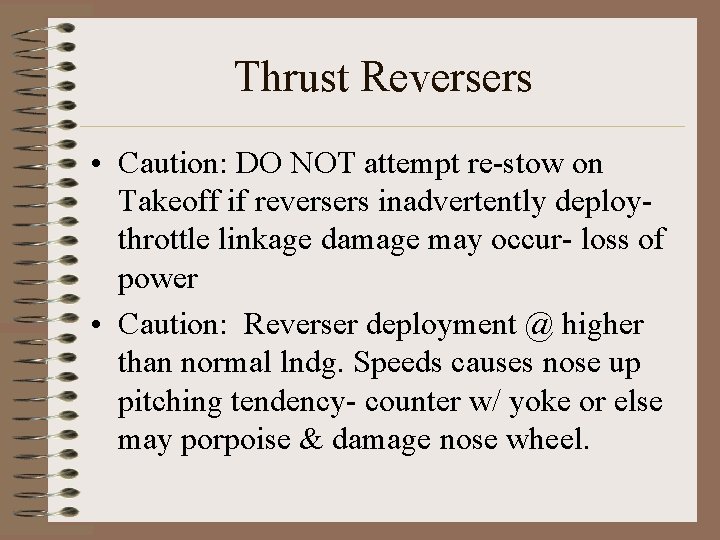 Thrust Reversers

• Caution: DO NOT attempt re-stow on Takeoff if reversers inadvertently deploy- throttle linkage damage may occur- loss of power

• Caution: Reverser deployment @ higher than normal lndg. Speeds causes nose up pitching tendency- counter w/ yoke or else may porpoise & damage nose wheel.